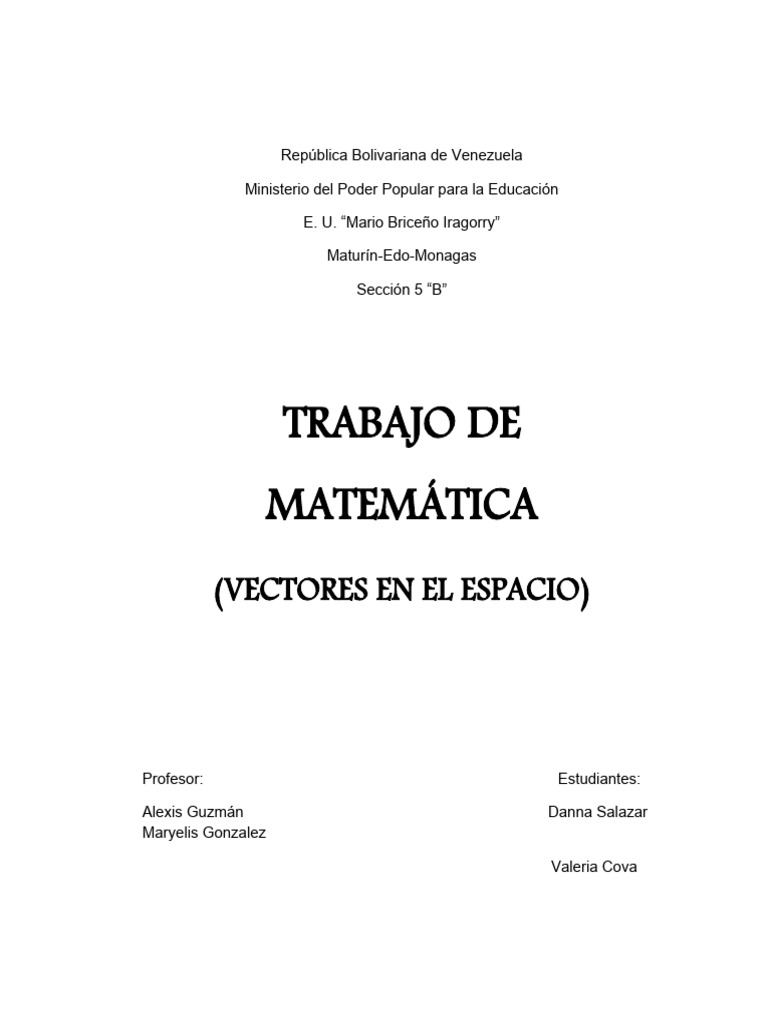 República Bolivariana de Venezuela

Ministerio del Poder Popular para la Educación

E. U. “Mario Briceño Iragorry”

Maturín-Edo-Monagas

Sección 5 “B”

TRABAJO DE MATEMÁTICA

(VECTORES EN EL ESPACIO)

Profesor:

Alexis Guzmán
Maryelis Gonzalez

Estudiantes:

Danna Salazar

Valeria Cova